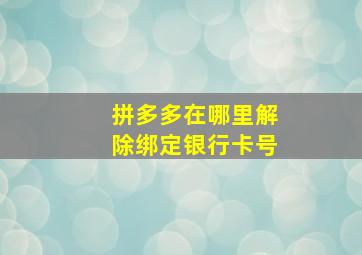 拼多多在哪里解除绑定银行卡号